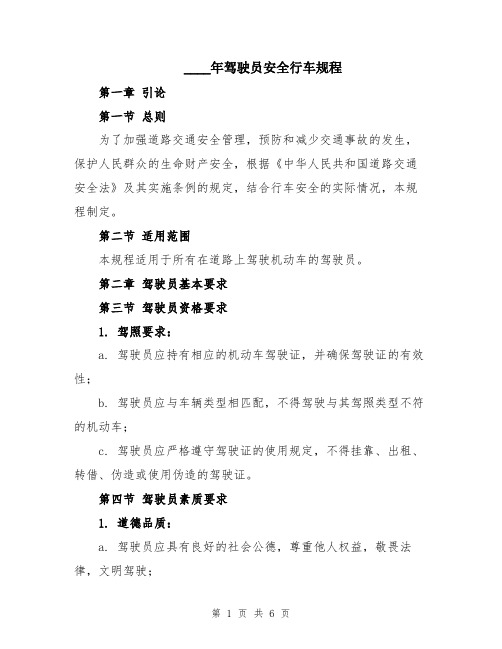 ____年驾驶员安全行车规程

第一章 引论

第一节 总则

为了加强道路交通安全管理，预防和减少交通事故的发生，保护人民群众的生命财产安全，根据《中华人民共和国道路交通安全法》及其实施条例的规定，结合行车安全的实际情况，本规程制定。

第二节 适用范围

本规程适用于所有在道路上驾驶机动车的驾驶员。

第二章 驾驶员基本要求

第三节 驾驶员资格要求

1. 驾照要求：

a. 驾驶员应持有相应的机动车驾驶证，并确保驾驶证的有效性；

b. 驾驶员应与车辆类型相匹配，不得驾驶与其驾照类型不符的机动车；

c. 驾驶员应严格遵守驾驶证的使用规定，不得挂靠、出租、转借、伪造或使用伪造的驾驶证。

第四节 驾驶员素质要求

1. 道德品质：

a. 驾驶员应具有良好的社会公德，尊重他人权益，敬畏法律，文明驾驶；

第 1 页 共 6 页